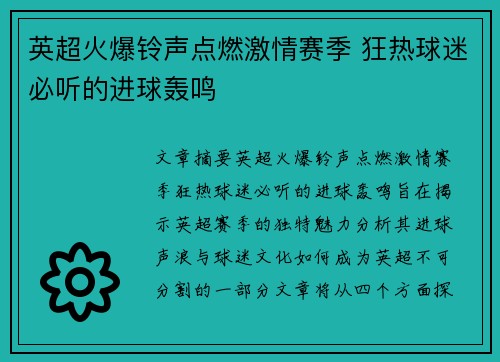 英超火爆铃声点燃激情赛季 狂热球迷必听的进球轰鸣

文章摘要英超火爆铃声点燃激情赛季狂热球迷必听的进球轰鸣旨在揭示英超赛季的独特魅力分析其进球声浪与球迷文化如何成为英超不可分割的一部分文章将从四个方面探